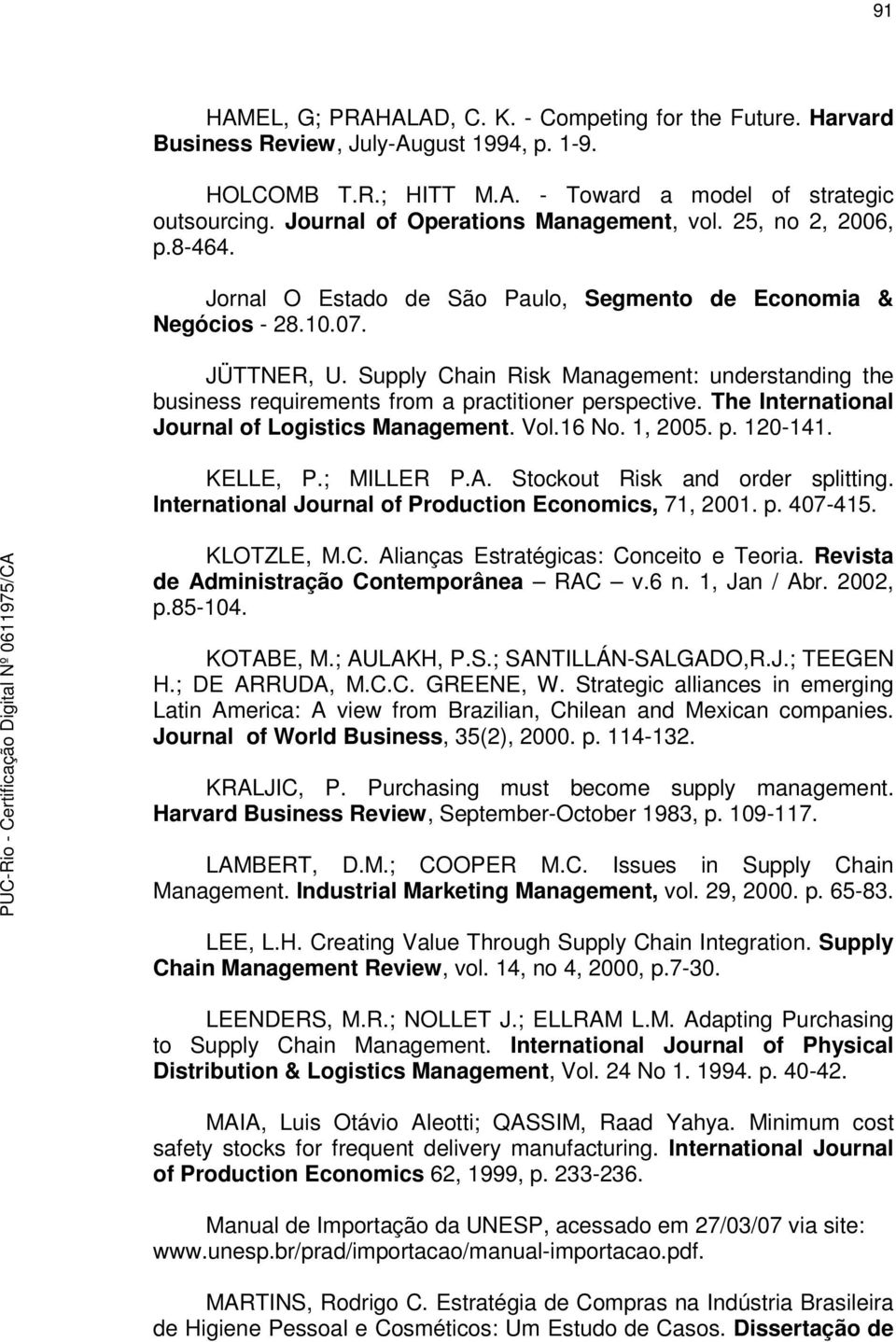 91

HAMEL, G; PRAHALAD, C. K. - Competing for the Future. Harvard Business Review, July-August 1994, p. 1-9.

HOLCOMB T.R.; HITT M.A. - Toward a model of strategic outsourcing. Journal of Operations Management, vol. 25, no 2, 2006, p.8-464.

Jornal O Estado de São Paulo, Segmento de Economia & Negócios - 28.10.07.

JÜTTNER, U. Supply Chain Risk Management: understanding the business requirements from a practitioner perspective. The International Journal of Logistics Management. Vol.16 No. 1, 2005. p. 120-141.

KELLE, P.; MILLER P.A. Stockout Risk and order splitting. International Journal of Production Economics, 71, 2001. p. 407-415.

KLOTZLE, M.C. Alianças Estratégicas: Conceito e Teoria. Revista de Administração Contemporânea – RAC – v.6 n. 1, Jan / Abr. 2002, p.85-104.

KOTABE, M.; AULAKH, P.S.; SANTILLÁN-SALGADO,R.J.; TEEGEN H.; DE ARRUDA, M.C.C. GREENE, W. Strategic alliances in emerging Latin America: A view from Brazilian, Chilean and Mexican companies. Journal of World Business, 35(2), 2000. p. 114-132.

KRALJIC, P. Purchasing must become supply management. Harvard Business Review, September-October 1983, p. 109-117.

LAMBERT, D.M.; COOPER M.C. Issues in Supply Chain Management. Industrial Marketing Management, vol. 29, 2000. p. 65-83.

LEE, L.H. Creating Value Through Supply Chain Integration. Supply Chain Management Review, vol. 14, no 4, 2000, p.7-30.

LEENDERS, M.R.; NOLLET J.; ELLRAM L.M. Adapting Purchasing to Supply Chain Management. International Journal of Physical Distribution & Logistics Management, Vol. 24 No 1. 1994. p. 40-42.

MAIA, Luis Otávio Aleotti; QASSIM, Raad Yahya. Minimum cost safety stocks for frequent delivery manufacturing. International Journal of Production Economics 62, 1999, p. 233-236.

Manual de Importação da UNESP, acessado em 27/03/07 via site: www.unesp.br/prad/importacao/manual-importacao.pdf.

MARTINS, Rodrigo C. Estratégia de Compras na Indústria Brasileira de Higiene Pessoal e Cosméticos: Um Estudo de Casos. Dissertação de

PUC-Rio - Certificação Digital Nº 0611975/CA